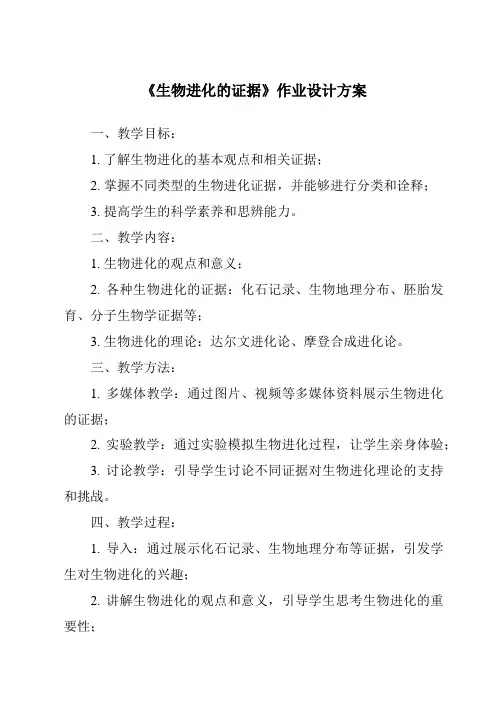 《生物进化的证据》作业设计方案

一、教学目标：

1. 了解生物进化的基本观点和相关证据；

2. 掌握不同类型的生物进化证据，并能够进行分类和诠释；

3. 提高学生的科学素养和思辨能力。

二、教学内容：

1. 生物进化的观点和意义；

2. 各种生物进化的证据：化石记录、生物地理分布、胚胎发育、分子生物学证据等；

3. 生物进化的理论：达尔文进化论、摩登合成进化论。

三、教学方法：

1. 多媒体教学：通过图片、视频等多媒体资料展示生物进化的证据；

2. 实验教学：通过实验模拟生物进化过程，让学生亲身体验；

3. 讨论教学：引导学生讨论不同证据对生物进化理论的支持和挑战。

四、教学过程：

1. 导入：通过展示化石记录、生物地理分布等证据，引发学生对生物进化的兴趣；

2. 讲解生物进化的观点和意义，引导学生思考生物进化的重要性；